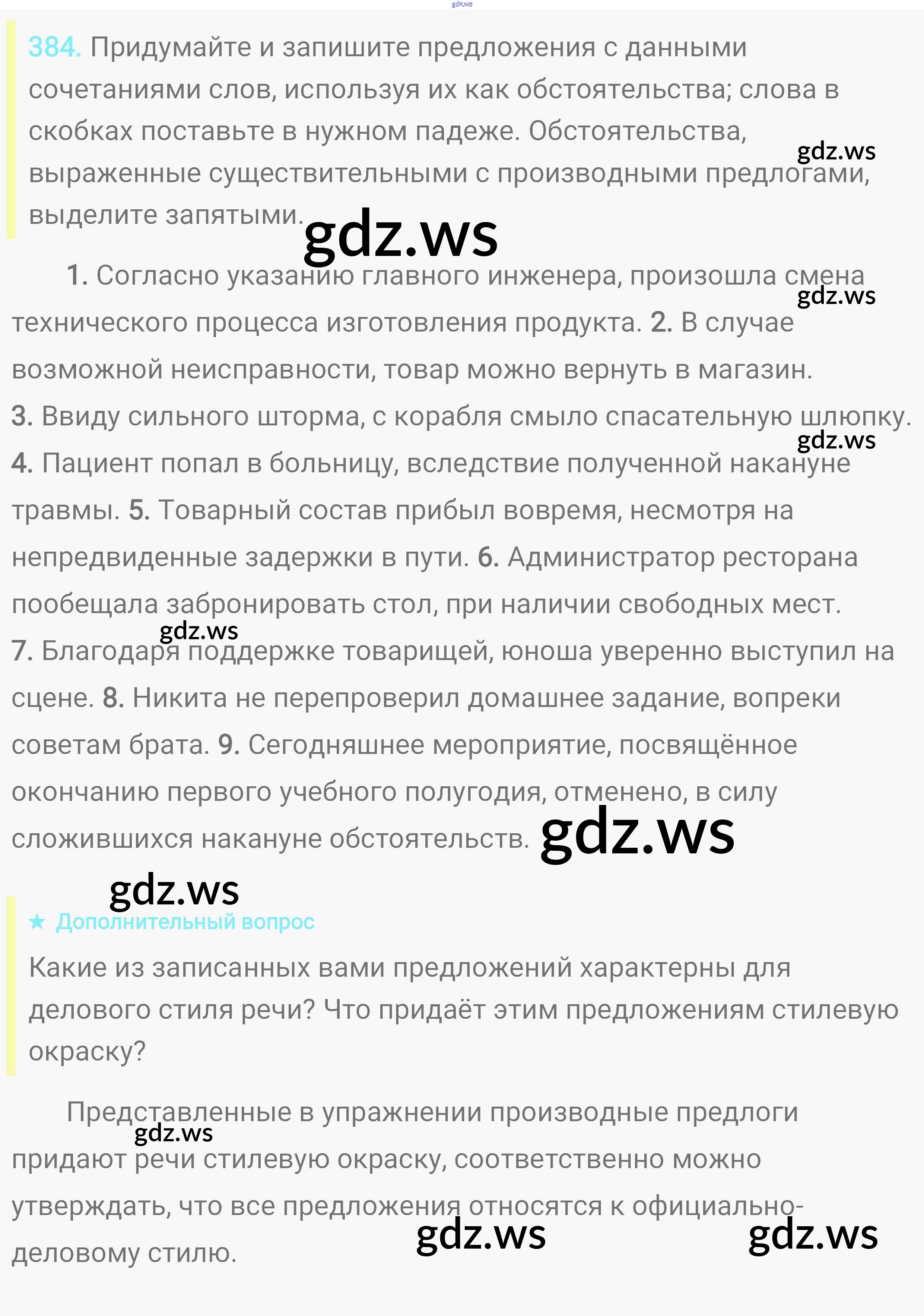 384. Придумайте и запишите предложения с данными сочетаниями слов, используя их как обстоятельства; слова в скобках поставьте в нужном падеже. Обстоятельства, выраженные существительными с производными предлогами, выделите запятыми.

1. Согласно указанию главного инженера, произошла смена технического процесса изготовления продукта. 2. В случае возможной неисправности, товар можно вернуть в магазин. 3. Ввиду сильного шторма, с корабля смыло спасательную шлюпку. 4. Пациент попал в больницу, вследствие полученной накануне травмы. 5. Товарный состав прибыл вовремя, несмотря на непредвиденные задержки в пути. 6. Администратор ресторана пообещала забронировать стол, при наличии свободных мест. 7. Благодаря поддержке товарищей, юноша уверенно выступил на сцене. 8. Никита не перепроверил домашнее задание, вопреки советам брата. 9. Сегодняшнее мероприятие, посвящённое окончанию первого учебного полугодия, отменено, в силу сложившихся накануне обстоятельств.

★ Дополнительный вопрос

Какие из записанных вами предложений характерны для делового стиля речи? Что придаёт этим предложениям стилевую окраску?

Представленные в упражнении производные предлоги придают речи стилевую окраску, соответственно можно утверждать, что все предложения относятся к официально-деловому стилю.

gdz.ws